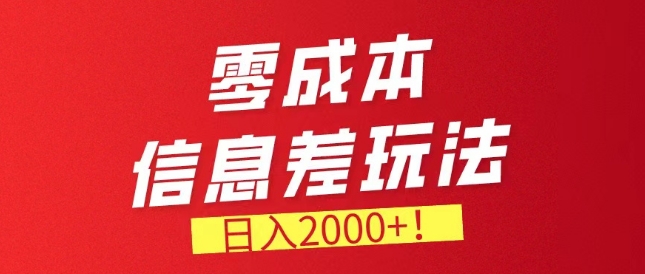 零成本
信息差玩法
日入2000+！